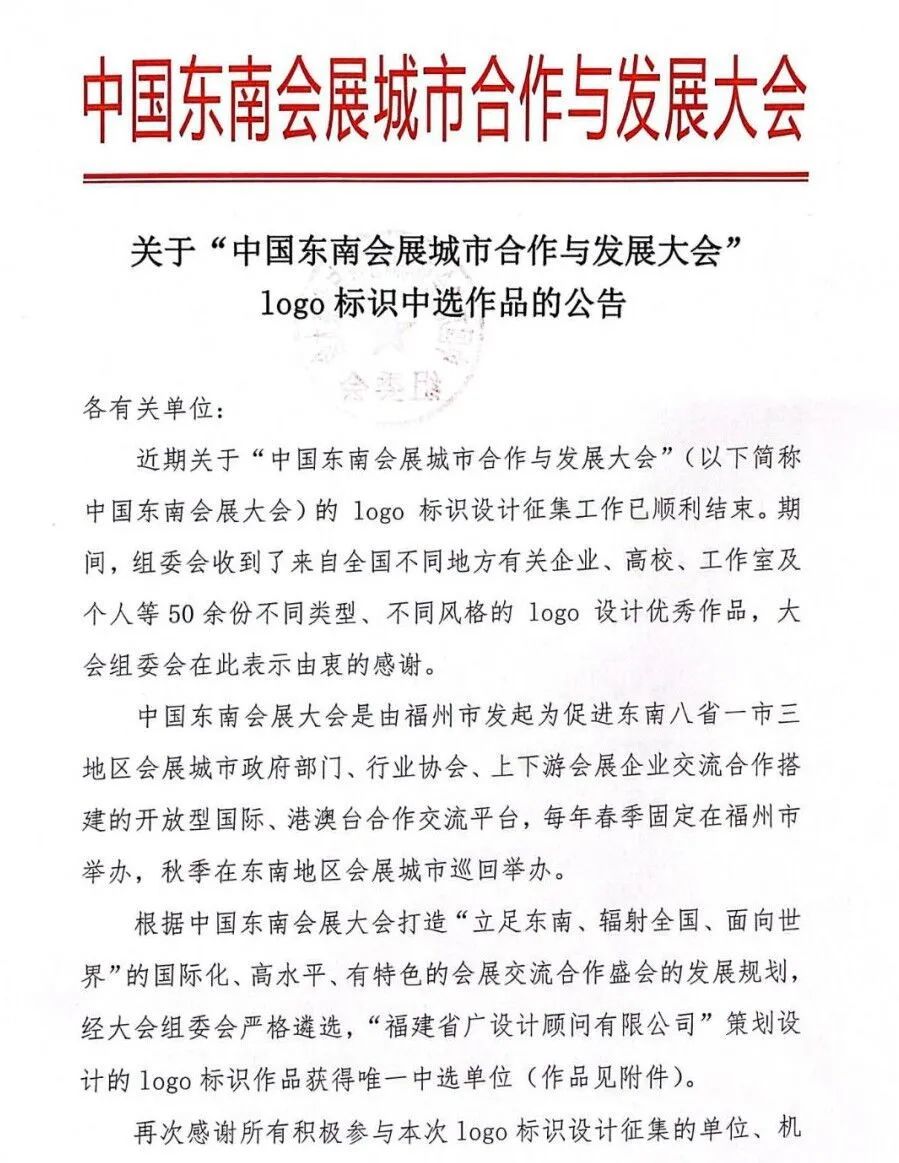 中国东南会展城市合作与发展大会

关于“中国东南会展城市合作与发展大会”
logo 标识中选作品的公告

各有关单位：

近期关于“中国东南会展城市合作与发展大会”（以下简称中国东南会展大会）的 logo 标识设计征集工作已顺利结束。期间，组委会收到了来自全国不同地方有关企业、高校、工作室及个人等 50 余份不同类型、不同风格的 logo 设计优秀作品，大会组委会在此表示由衷的感谢。

中国东南会展大会是由福州市发起为促进东南八省一市三地区会展城市政府部门、行业协会、上下游会展企业交流合作搭建的开放型国际、港澳台合作交流平台，每年春季固定在福州市举办，秋季在东南地区会展城市巡回举办。

根据中国东南会展大会打造“立足东南、辐射全国、面向世界”的国际化、高水平、有特色的会展交流合作盛会的发展规划，经大会组委会严格遴选，“福建省广设计顾问有限公司”策划设计的 logo 标识作品获得唯一中选单位（作品见附件）。

再次感谢所有积极参与本次 logo 标识设计征集的单位、机